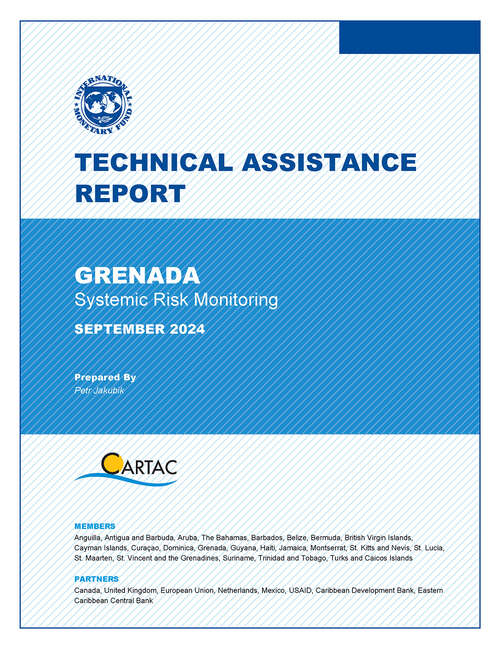 INTERNATIONAL MONETARY FUND

TECHNICAL ASSISTANCE REPORT

GRENADA
Systemic Risk Monitoring
SEPTEMBER 2024

Prepared By
Petr Jakubik

CARTAC

MEMBERS
Anguilla, Antigua and Barbuda, Aruba, The Bahamas, Barbados, Belize, Bermuda, British Virgin Islands, Cayman Islands, Curaçao, Dominica, Grenada, Guyana, Haiti, Jamaica, Montserrat, St. Kitts and Nevis, St. Lucia, St. Maarten, St. Vincent and the Grenadines, Suriname, Trinidad and Tobago, Turks and Caicos Islands

PARTNERS
Canada, United Kingdom, European Union, Netherlands, Mexico, USAID, Caribbean Development Bank, Eastern Caribbean Central Bank